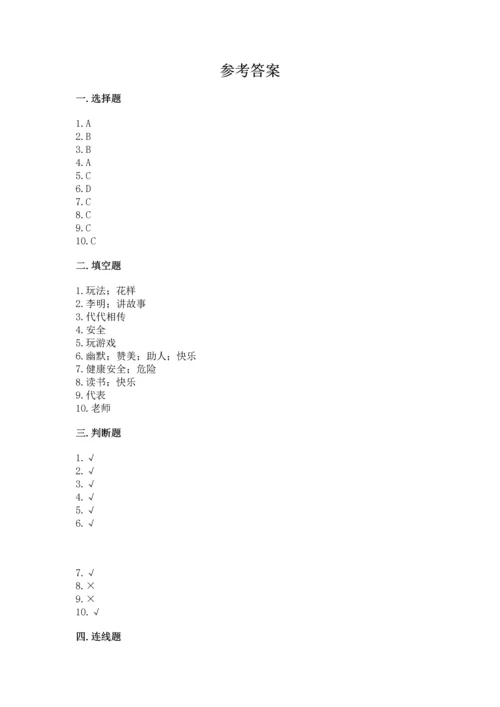 参考答案

一. 选择题

1. A
2. B
3. B
4. A
5. C
6. D
7. C
8. C
9. C
10. C

二. 填空题

1. 玩法；花样
2. 李明；讲故事
3. 代代相传
4. 安全
5. 玩游戏
6. 幽默；赞美；助人；快乐
7. 健康安全；危险
8. 读书；快乐
9. 代表
10. 老师

三. 判断题

1. √
2. √
3. √
4. √
5. √
6. √

7. √
8. ×
9. ×
10. √

四. 连线题